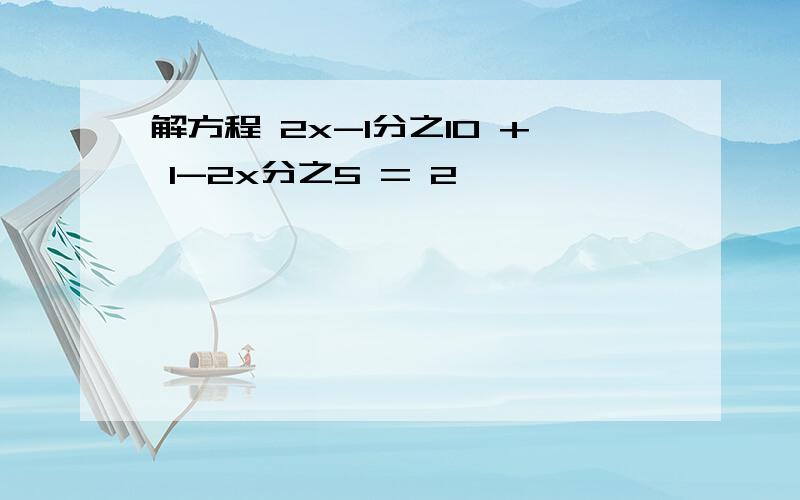 解方程 2x-1分之10 + 1-2x分之5 = 2